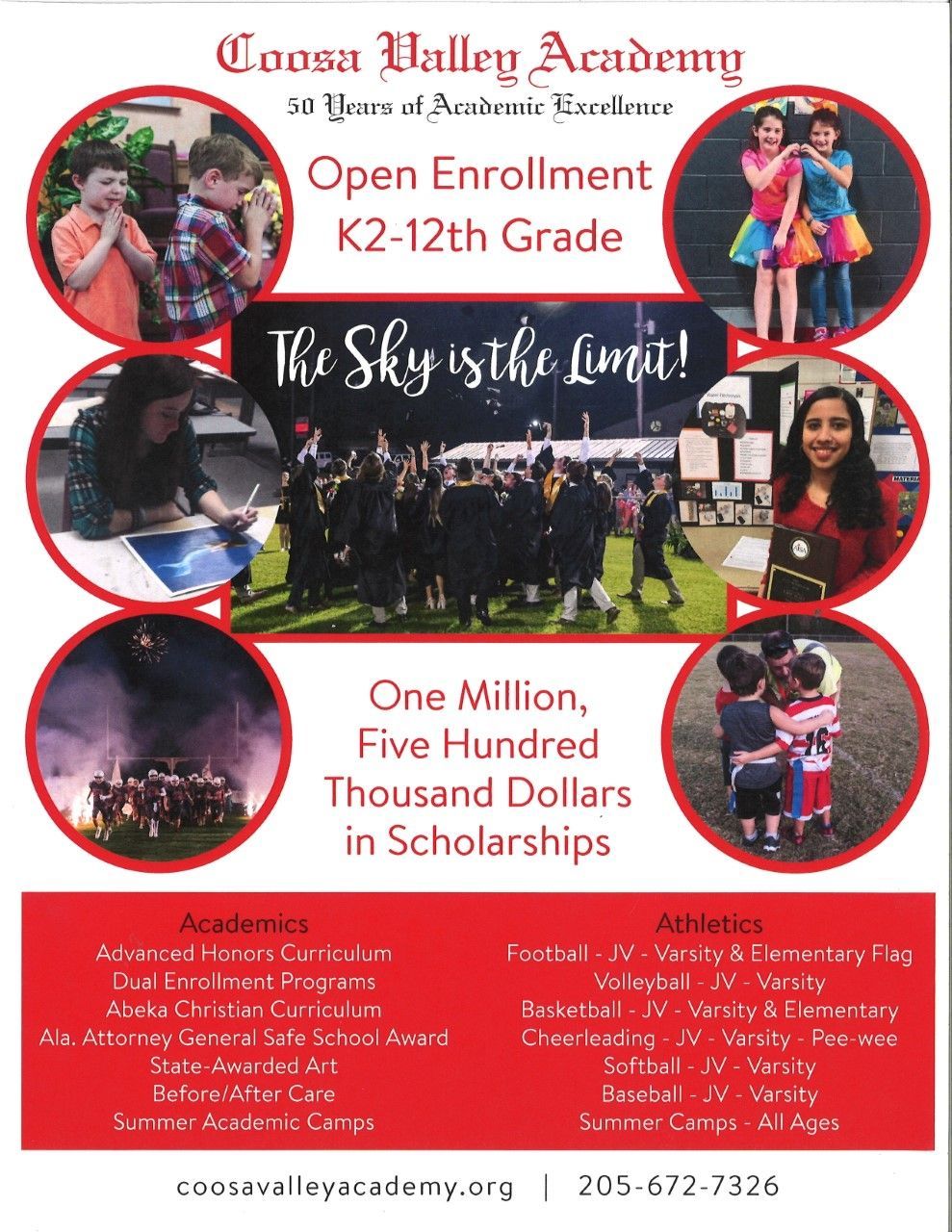 Coosa Valley Academy
50 Years of Academic Excellence

Open Enrollment
K2-12th Grade

The Sky is the Limit!

One Million, Five Hundred Thousand Dollars in Scholarships

Academics
Advanced Honors Curriculum
Dual Enrollment Programs
Abeka Christian Curriculum
Ala. Attorney General Safe School Award
State-Awarded Art
Before/After Care
Summer Academic Camps

Athletics
Football - JV - Varsity & Elementary Flag
Volleyball - JV - Varsity
Basketball - JV - Varsity & Elementary
Cheerleading - JV - Varsity - Pee-wee
Softball - JV - Varsity
Baseball - JV - Varsity
Summer Camps - All Ages

coosavalleyacademy.org | 205-672-7326